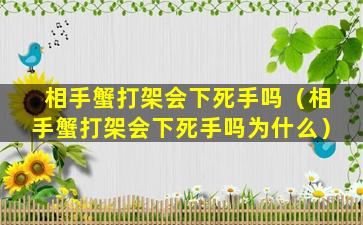 相手蟹打架会下死手吗（相手蟹打架会下死手吗为什么）